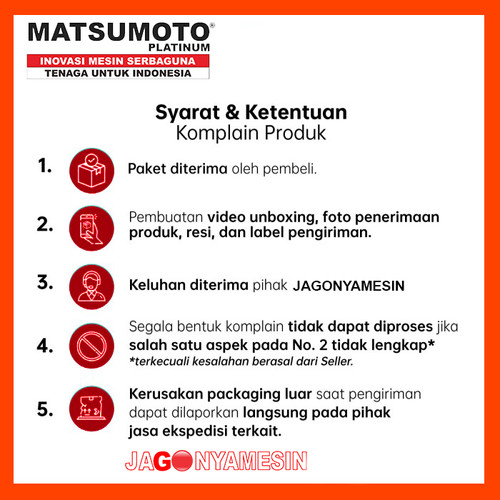 MATSUMOTO®
PLATINUM
INOVASI MESIN SERBAGUNA
TENAGA UNTUK INDONESIA

Syarat & Ketentuan
Komplain Produk

1. Paket diterima oleh pembeli.

2. Pembuatan video unboxing, foto penerimaan produk, resi, dan label pengiriman.

3. Keluhan diterima pihak JAGONYAMESIN

4. Segala bentuk komplain tidak dapat diproses jika salah satu aspek pada No. 2 tidak lengkap*
*terkecuali kesalahan berasal dari Seller.

5. Kerusakan packaging luar saat pengiriman dapat dilaporkan langsung pada pihak jasa ekspedisi terkait.

JAGONYAMESIN